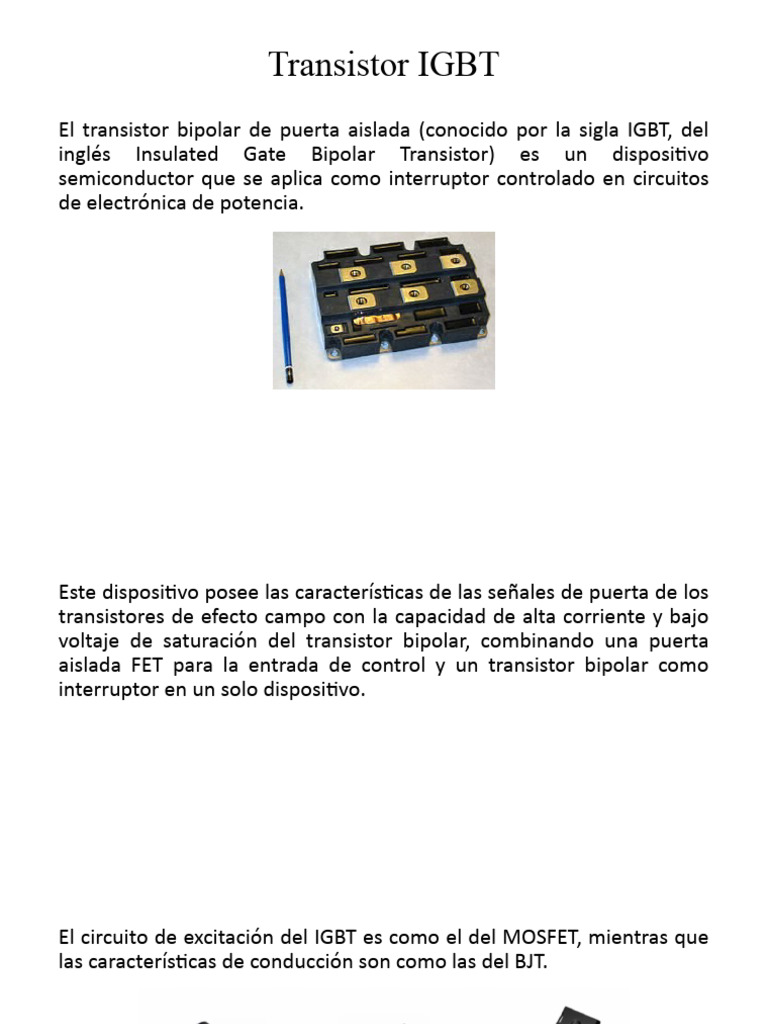 Transistor IGBT

El transistor bipolar de puerta aislada (conocido por la sigla IGBT, del inglés Insulated Gate Bipolar Transistor) es un dispositivo semiconductor que se aplica como interruptor controlado en circuitos de electrónica de potencia.

Este dispositivo posee las características de las señales de puerta de los transistores de efecto campo con la capacidad de alta corriente y bajo voltaje de saturación del transistor bipolar, combinando una puerta aislada FET para la entrada de control y un transistor bipolar como interruptor en un solo dispositivo.

El circuito de excitación del IGBT es como el del MOSFET, mientras que las características de conducción son como las del BJT.